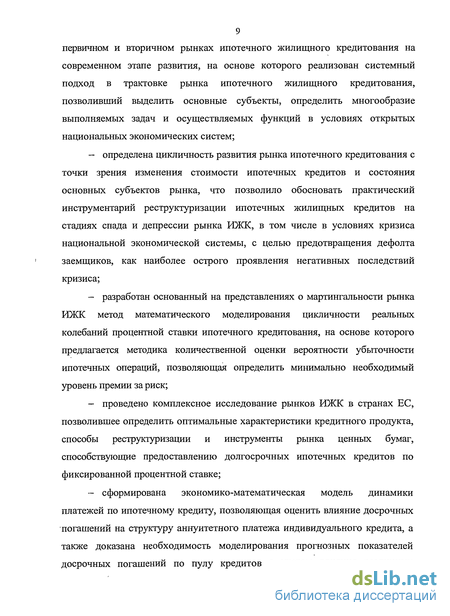 9

первичном и вторичном рынках ипотечного жилищного кредитования на современном этапе развития, на основе которого реализован системный подход в трактовке рынка ипотечного жилищного кредитования, позволивший выделить основные субъекты, определить многообразие выполняемых задач и осуществляемых функций в условиях открытых национальных экономических систем;

– определена цикличность развития рынка ипотечного кредитования с точки зрения изменения стоимости ипотечных кредитов и состояния основных субъектов рынка, что позволило обосновать практический инструментарий реструктуризации ипотечных жилищных кредитов на стадиях спада и депрессии рынка ИЖК, в том числе в условиях кризиса национальной экономической системы, с целью предотвращения дефолта заемщиков, как наиболее острого проявления негативных последствий кризиса;

– разработан основанный на представлениях о мартингальности рынка ИЖК метод математического моделирования цикличности реальных колебаний процентной ставки ипотечного кредитования, на основе которого предлагается методика количественной оценки вероятности убыточности ипотечных операций, позволяющая определить минимально необходимый уровень премии за риск;

– проведено комплексное исследование рынков ИЖК в странах ЕС, позволившее определить оптимальные характеристики кредитного продукта, способы реструктуризации и инструменты рынка ценных бумаг, способствующие предоставлению долгосрочных ипотечных кредитов по фиксированной процентной ставке;

– сформирована экономико-математическая модель динамики платежей по ипотечному кредиту, позволяющая оценить влияние досрочных погашений на структуру аннуитетного платежа индивидуального кредита, а также доказана необходимость моделирования прогнозных показателей досрочных погашений по пулу кредитов

dsLib.net
библиотека диссертаций